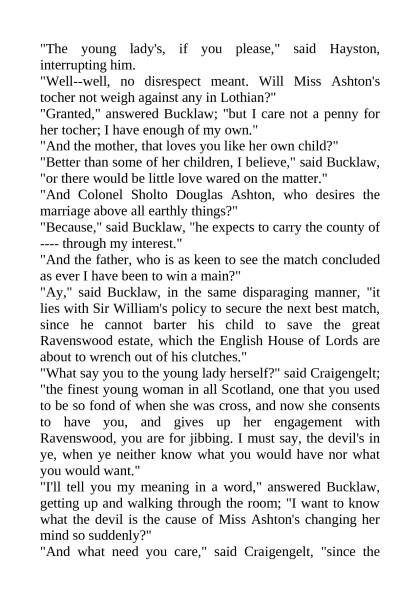 "The young lady's, if you please," said Hayston, interrupting him.

"Well--well, no disrespect meant. Will Miss Ashton's tocher not weigh against any in Lothian?"

"Granted," answered Bucklaw; "but I care not a penny for her tocher; I have enough of my own."

"And the mother, that loves you like her own child?"

"Better than some of her children, I believe," said Bucklaw, "or there would be little love wared on the matter."

"And Colonel Sholto Douglas Ashton, who desires the marriage above all earthly things?"

"Because," said Bucklaw, "he expects to carry the county of ---- through my interest."

"And the father, who is as keen to see the match concluded as ever I have been to win a main?"

"Ay," said Bucklaw, in the same disparaging manner, "it lies with Sir William's policy to secure the next best match, since he cannot barter his child to save the great Ravenswood estate, which the English House of Lords are about to wrench out of his clutches."

"What say you to the young lady herself?" said Craigengelt; "the finest young woman in all Scotland, one that you used to be so fond of when she was cross, and now she consents to have you, and gives up her engagement with Ravenswood, you are for jibbing. I must say, the devil's in ye, when ye neither know what you would have nor what you would want."

"I'll tell you my meaning in a word," answered Bucklaw, getting up and walking through the room; "I want to know what the devil is the cause of Miss Ashton's changing her mind so suddenly?"

"And what need you care," said Craigengelt, "since the